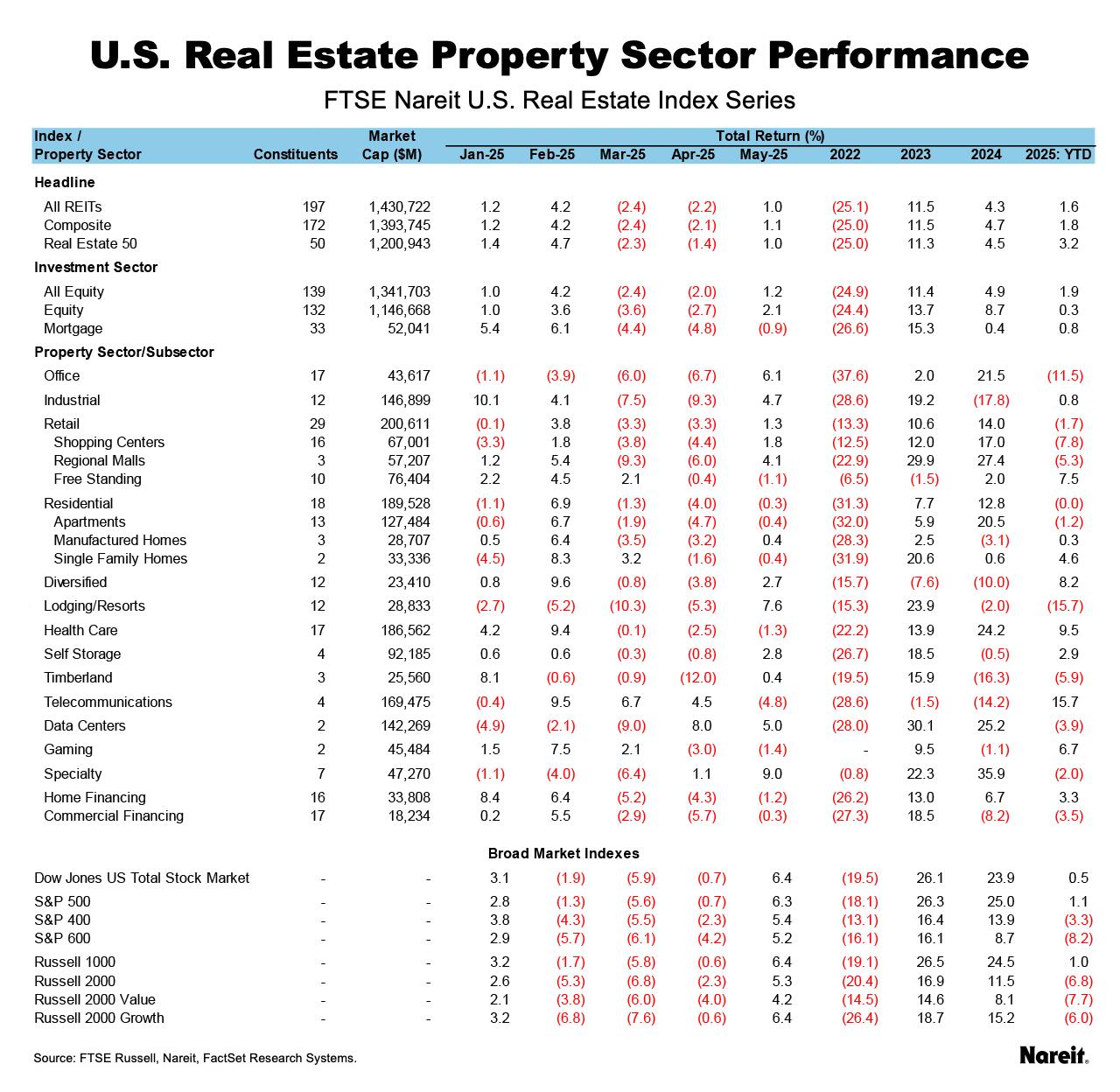 U.S. Real Estate Property Sector Performance

FTSE Nareit U.S. Real Estate Index Series

| Index / Property Sector | Constituents | Market Cap ($M) | Total Return (%) Jan-25 | Feb-25 | Mar-25 | Apr-25 | May-25 | 2022 | 2023 | 2024 | 2025: YTD |
|---|---|---|---|---|---|---|---|---|---|---|---|
| Headline | | | | | | | | | | | |
| All REITs | 197 | 1,430,722 | 1.2 | 4.2 | (2.4) | (2.2) | 1.0 | (25.1) | 11.5 | 4.3 | 1.6 |
| Composite | 172 | 1,393,745 | 1.2 | 4.2 | (2.4) | (2.1) | 1.1 | (25.0) | 11.5 | 4.7 | 1.8 |
| Real Estate 50 | 50 | 1,200,943 | 1.4 | 4.7 | (2.3) | (1.4) | 1.0 | (25.0) | 11.3 | 4.5 | 3.2 |
| Investment Sector | | | | | | | | | | | |
| All Equity | 139 | 1,341,703 | 1.0 | 4.2 | (2.4) | (2.0) | 1.2 | (24.9) | 11.4 | 4.9 | 1.9 |
| Equity | 132 | 1,146,668 | 1.0 | 3.6 | (3.6) | (2.7) | 2.1 | (24.4) | 13.7 | 8.7 | 0.3 |
| Mortgage | 33 | 52,041 | 5.4 | 6.1 | (4.4) | (4.8) | (0.9) | (26.6) | 15.3 | 0.4 | 0.8 |
| Property Sector/Subsector | | | | | | | | | | | |
| Office | 17 | 43,617 | (1.1) | (3.9) | (6.0) | (6.7) | 6.1 | (37.6) | 2.0 | 21.5 | (11.5) |
| Industrial | 12 | 146,899 | 10.1 | 4.1 | (7.5) | (9.3) | 4.7 | (28.6) | 19.2 | (17.8) | 0.8 |
| Retail | 29 | 200,611 | (0.1) | 3.8 | (3.3) | (3.3) | 1.3 | (13.3) | 10.6 | 14.0 | (1.7) |
| Shopping Centers | 16 | 67,001 | (3.3) | 1.8 | (3.8) | (4.4) | 1.8 | (12.5) | 12.0 | 17.0 | (7.8) |
| Regional Malls | 3 | 57,207 | 1.2 | 5.4 | (9.3) | (6.0) | 4.1 | (22.9) | 29.9 | 27.4 | (5.3) |
| Free Standing | 10 | 76,404 | 2.2 | 4.5 | 2.1 | (0.4) | (1.1) | (6.5) | (1.5) | 2.0 | 7.5 |
| Residential | 18 | 189,528 | (1.1) | 6.9 | (1.3) | (4.0) | (0.3) | (31.3) | 7.7 | 12.8 | (0.0) |
| Apartments | 13 | 127,484 | (0.6) | 6.7 | (1.9) | (4.7) | (0.4) | (32.0) | 5.9 | 20.5 | (1.2) |
| Manufactured Homes | 3 | 28,707 | 0.5 | 6.4 | (3.5) | (3.2) | 0.4 | (28.3) | 2.5 | (3.1) | 0.3 |
| Single Family Homes | 2 | 33,336 | (4.5) | 8.3 | 3.2 | (1.6) | (0.4) | (31.9) | 20.6 | 0.6 | 4.6 |
| Diversified | 12 | 23,410 | 0.8 | 9.6 | (0.8) | (3.8) | 2.7 | (15.7) | (7.6) | (10.0) | 8.2 |
| Lodging/Resorts | 12 | 28,833 | (2.7) | (5.2) | (10.3) | (5.3) | 7.6 | (15.3) | 23.9 | (2.0) | (15.7) |
| Health Care | 17 | 186,562 | 4.2 | 9.4 | (0.1) | (2.5) | (1.3) | (22.2) | 13.9 | 24.2 | 9.5 |
| Self Storage | 4 | 92,185 | 0.6 | 0.6 | (0.3) | (0.8) | 2.8 | (26.7) | 18.5 | (0.5) | 2.9 |
| Timberland | 3 | 25,560 | 8.1 | (0.6) | (0.9) | (12.0) | 0.4 | (19.5) | 15.9 | (16.3) | (5.9) |
| Telecommunications | 4 | 169,475 | (0.4) | 9.5 | 6.7 | 4.5 | (4.8) | (28.6) | (1.5) | (14.2) | 15.7 |
| Data Centers | 2 | 142,269 | (4.9) | (2.1) | (9.0) | 8.0 | 5.0 | (28.0) | 30.1 | 25.2 | (3.9) |
| Gaming | 2 | 45,484 | 1.5 | 7.5 | 2.1 | (3.0) | (1.4) | - | 9.5 | (1.1) | 6.7 |
| Specialty | 7 | 47,270 | (1.1) | (4.0) | (6.4) | 1.1 | 9.0 | (0.8) | 22.3 | 35.9 | (2.0) |
| Home Financing | 16 | 33,808 | 8.4 | 6.4 | (5.2) | (4.3) | (1.2) | (26.2) | 13.0 | 6.7 | 3.3 |
| Commercial Financing | 17 | 18,234 | 0.2 | 5.5 | (2.9) | (5.7) | (0.3) | (27.3) | 18.5 | (8.2) | (3.5) |
| Broad Market Indexes | | | | | | | | | | | |
| Dow Jones US Total Stock Market | - | - | 3.1 | (1.9) | (5.9) | (0.7) | 6.4 | (19.5) | 26.1 | 23.9 | 0.5 |
| S&P 500 | - | - | 2.8 | (1.3) | (5.6) | (0.7) | 6.3 | (18.1) | 26.3 | 25.0 | 1.1 |
| S&P 400 | - | - | 3.8 | (4.3) | (5.5) | (2.3) | 5.4 | (13.1) | 16.4 | 13.9 | (3.3) |
| S&P 600 | - | - | 2.9 | (5.7) | (6.1) | (4.2) | 5.2 | (16.1) | 16.1 | 8.7 | (8.2) |
| Russell 1000 | - | - | 3.2 | (1.7) | (5.8) | (0.6) | 6.4 | (19.1) | 26.5 | 24.5 | 1.0 |
| Russell 2000 | - | - | 2.6 | (5.3) | (6.8) | (2.3) | 5.3 | (20.4) | 16.9 | 11.5 | (6.8) |
| Russell 2000 Value | - | - | 2.1 | (3.8) | (6.0) | (4.0) | 4.2 | (14.5) | 14.6 | 8.1 | (7.7) |
| Russell 2000 Growth | - | - | 3.2 | (6.8) | (7.6) | (0.6) | 6.4 | (26.4) | 18.7 | 15.2 | (6.0) |

Source: FTSE Russell, Nareit, FactSet Research Systems.

Nareit.